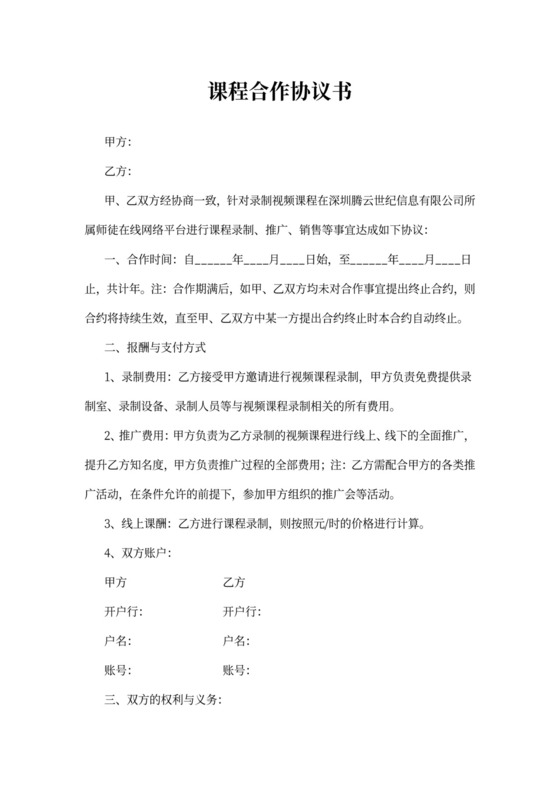 课程合作协议书

甲方:

乙方:

甲、乙双方经协商一致，针对录制视频课程在深圳腾云世纪信息有限公司所属师徒在线网络平台进行课程录制、推广、销售等事宜达成如下协议:

一、合作时间: 自______年____月____日始，至______年____月____日止，共计年。注: 合作期满后，如甲、乙双方均未对合作事宜提出终止合约，则合约将持续生效，直至甲、乙双方中某一方提出合约终止时本合约自动终止。

二、报酬与支付方式

1、录制费用: 乙方接受甲方邀请进行视频课程录制，甲方负责免费提供录制室、录制设备、录制人员等与视频课程录制相关的所有费用。

2、推广费用: 甲方负责为乙方录制的视频课程进行线上、线下的全面推广，提升乙方知名度，甲方负责推广过程的全部费用; 注: 乙方需配合甲方的各类推广活动，在条件允许的前提下，参加甲方组织的推广会等活动。

3、线上课酬: 乙方进行课程录制，则按照元/时的价格进行计算。

4、双方账户:

甲方 乙方

开户行: 开户行:

户名: 户名:

账号: 账号:

三、双方的权利与义务: